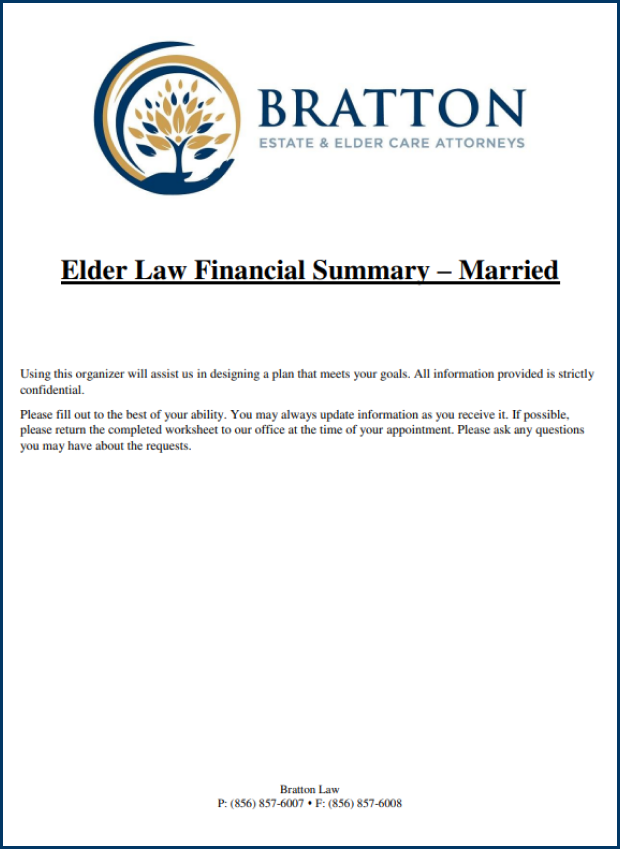 BRATTON
ESTATE & ELDER CARE ATTORNEYS

Elder Law Financial Summary – Married

Using this organizer will assist us in designing a plan that meets your goals. All information provided is strictly confidential.

Please fill out to the best of your ability. You may always update information as you receive it. If possible, please return the completed worksheet to our office at the time of your appointment. Please ask any questions you may have about the requests.

Bratton Law
P: (856) 857-6007 • F: (856) 857-6008